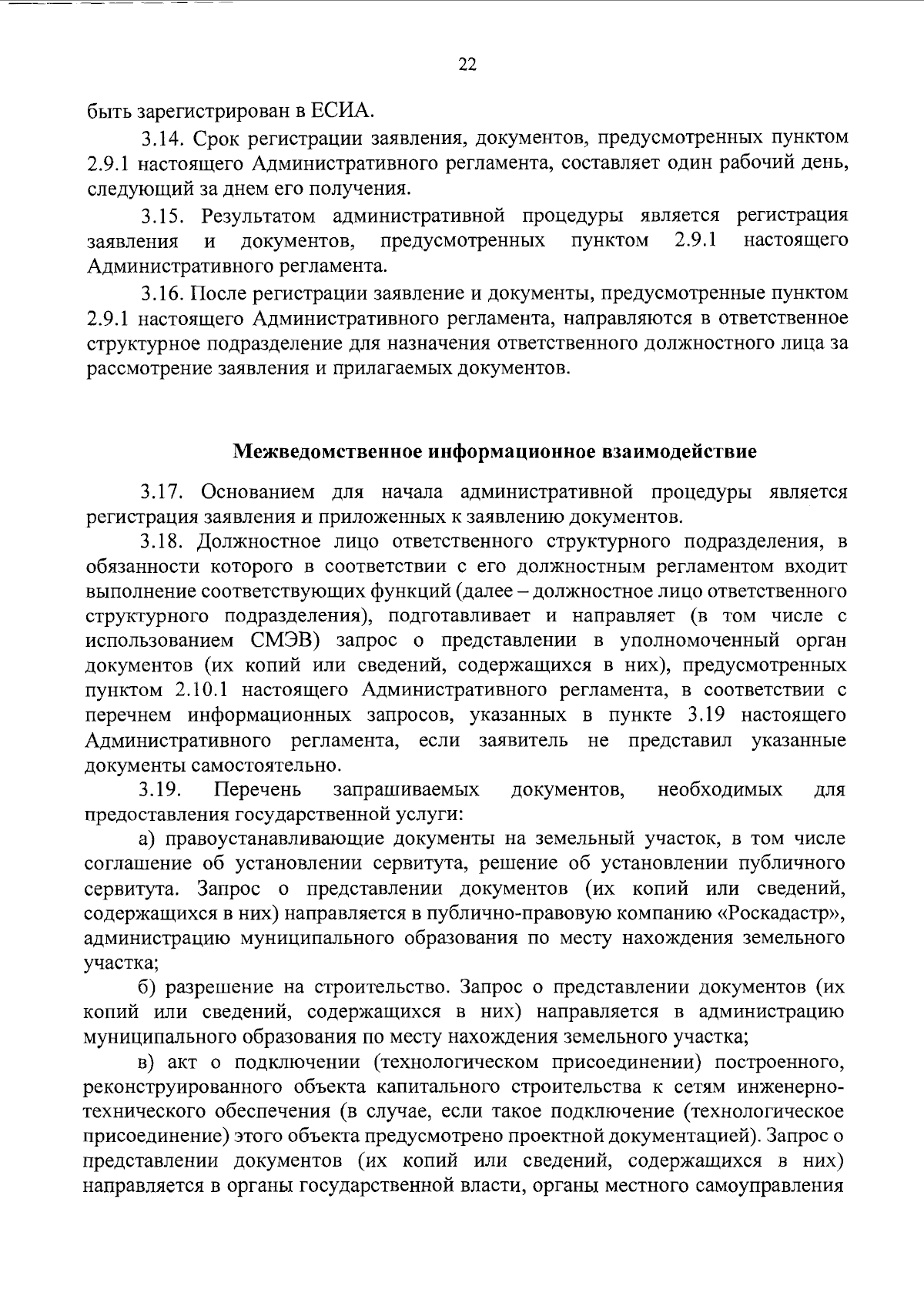 22

быть зарегистрирован в ЕСИА.

3.14. Срок регистрации заявления, документов, предусмотренных пунктом 2.9.1 настоящего Административного регламента, составляет один рабочий день, следующий за днем его получения.

3.15. Результатом административной процедуры является регистрация заявления и документов, предусмотренных пунктом 2.9.1 настоящего Административного регламента.

3.16. После регистрации заявление и документы, предусмотренные пунктом 2.9.1 настоящего Административного регламента, направляются в ответственное структурное подразделение для назначения ответственного должностного лица за рассмотрение заявления и прилагаемых документов.

Межведомственное информационное взаимодействие

3.17. Основанием для начала административной процедуры является регистрация заявления и приложенных к заявлению документов.

3.18. Должностное лицо ответственного структурного подразделения, в обязанности которого в соответствии с его должностным регламентом входит выполнение соответствующих функций (далее – должностное лицо ответственного структурного подразделения), подготавливает и направляет (в том числе с использованием СМЭВ) запрос о представлении в уполномоченный орган документов (их копий или сведений, содержащихся в них), предусмотренных пунктом 2.10.1 настоящего Административного регламента, в соответствии с перечнем информационных запросов, указанных в пункте 3.19 настоящего Административного регламента, если заявитель не представил указанные документы самостоятельно.

3.19. Перечень запрашиваемых документов, необходимых для предоставления государственной услуги:

а) правоустанавливающие документы на земельный участок, в том числе соглашение об установлении сервитута, решение об установлении публичного сервитута. Запрос о представлении документов (их копий или сведений, содержащихся в них) направляется в публично-правовую компанию «Роскадастр», администрацию муниципального образования по месту нахождения земельного участка;

б) разрешение на строительство. Запрос о представлении документов (их копий или сведений, содержащихся в них) направляется в администрацию муниципального образования по месту нахождения земельного участка;

в) акт о подключении (технологическом присоединении) построенного, реконструированного объекта капитального строительства к сетям инженерно-технического обеспечения (в случае, если такое подключение (технологическое присоединение) этого объекта предусмотрено проектной документацией). Запрос о представлении документов (их копий или сведений, содержащихся в них) направляется в органы государственной власти, органы местного самоуправления